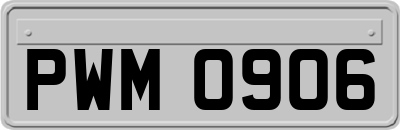 PWM 0906